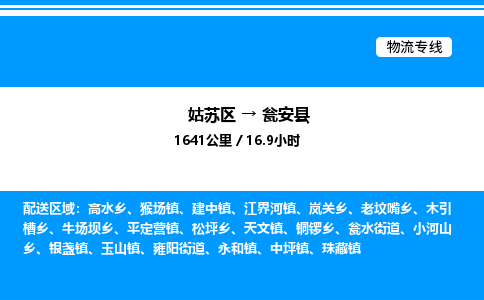 物流专线

姑苏区 → 瓮安县

1641公里 / 16.9小时

配送区域：高水乡、猴场镇、建中镇、江界河镇、岚关乡、老坟嘴乡、木引槽乡、牛场坝乡、平定营镇、松坪乡、天文镇、铜锣乡、瓮水街道、小河山乡、银盏镇、玉山镇、雍阳街道、永和镇、中坪镇、珠藏镇